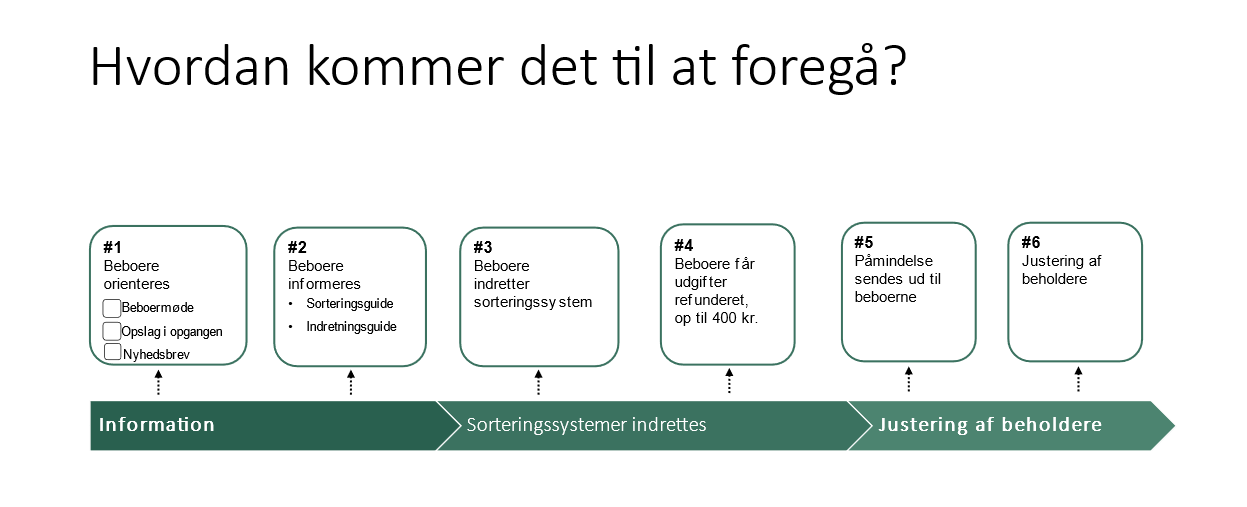 Hvordan kommer det til at foregå?

#1
Beboere orienteres
Beboermøde
Opslag i opgangen
Nyhedsbrev

#2
Beboere informeres
• Sorteringsguide
• Indretningsguide

#3
Beboere indretter sorteringssystem

#4
Beboere får udgifter refunderet, op til 400 kr.

#5
Påmindelse sendes ud til beboerne

#6
Justering af beholdere

Information

Sorteringssystemer indrettes

Justering af beholdere